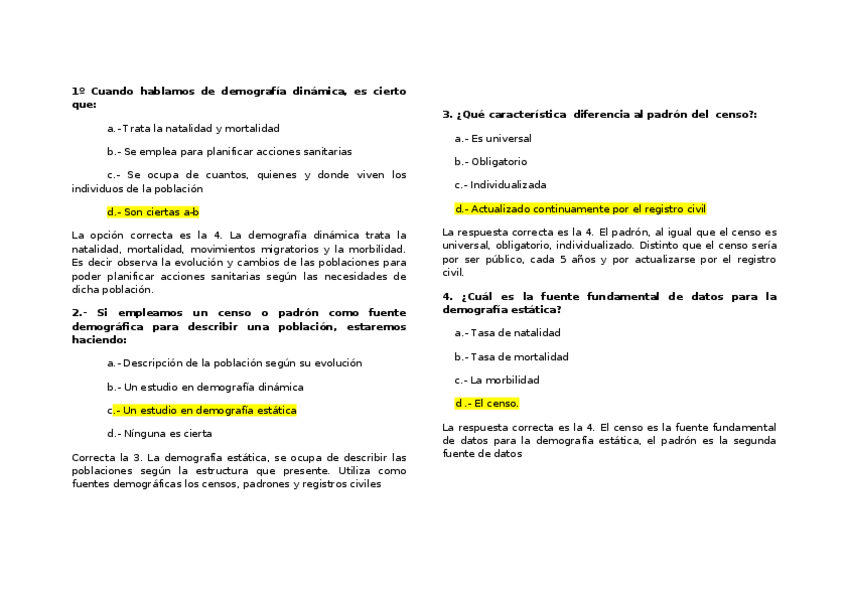 1º Cuando hablamos de demografía dinámica, es cierto que:

a.- Trata la natalidad y mortalidad

b.- Se emplea para planificar acciones sanitarias

c.- Se ocupa de cuantos, quienes y donde viven los individuos de la población

d.- Son ciertas a-b

La opción correcta es la 4. La demografía dinámica trata la natalidad, mortalidad, movimientos migratorios y la morbilidad. Es decir observa la evolución y cambios de las poblaciones para poder planificar acciones sanitarias según las necesidades de dicha población.

2.- Si empleamos un censo o padrón como fuente demográfica para describir una población, estaremos haciendo:

a.- Descripción de la población según su evolución

b.- Un estudio en demografía dinámica

c.- Un estudio en demografía estática

d.- Ninguna es cierta

Correcta la 3. La demografía estática, se ocupa de describir las poblaciones según la estructura que presente. Utiliza como fuentes demográficas los censos, padrones y registros civiles

3. ¿Qué característica diferencia al padrón del censo?:

a.- Es universal

b.- Obligatorio

c.- Individualizada

d.- Actualizado continuamente por el registro civil

La respuesta correcta es la 4. El padrón, al igual que el censo es universal, obligatorio, individualizado. Distinto que el censo sería por ser público, cada 5 años y por actualizarse por el registro civil.

4. ¿Cuál es la fuente fundamental de datos para la demografía estática?

a.- Tasa de natalidad

b.- Tasa de mortalidad

c.- La morbilidad

d .- El censo.

La respuesta correcta es la 4. El censo es la fuente fundamental de datos para la demografía estática, el padrón es la segunda fuente de datos